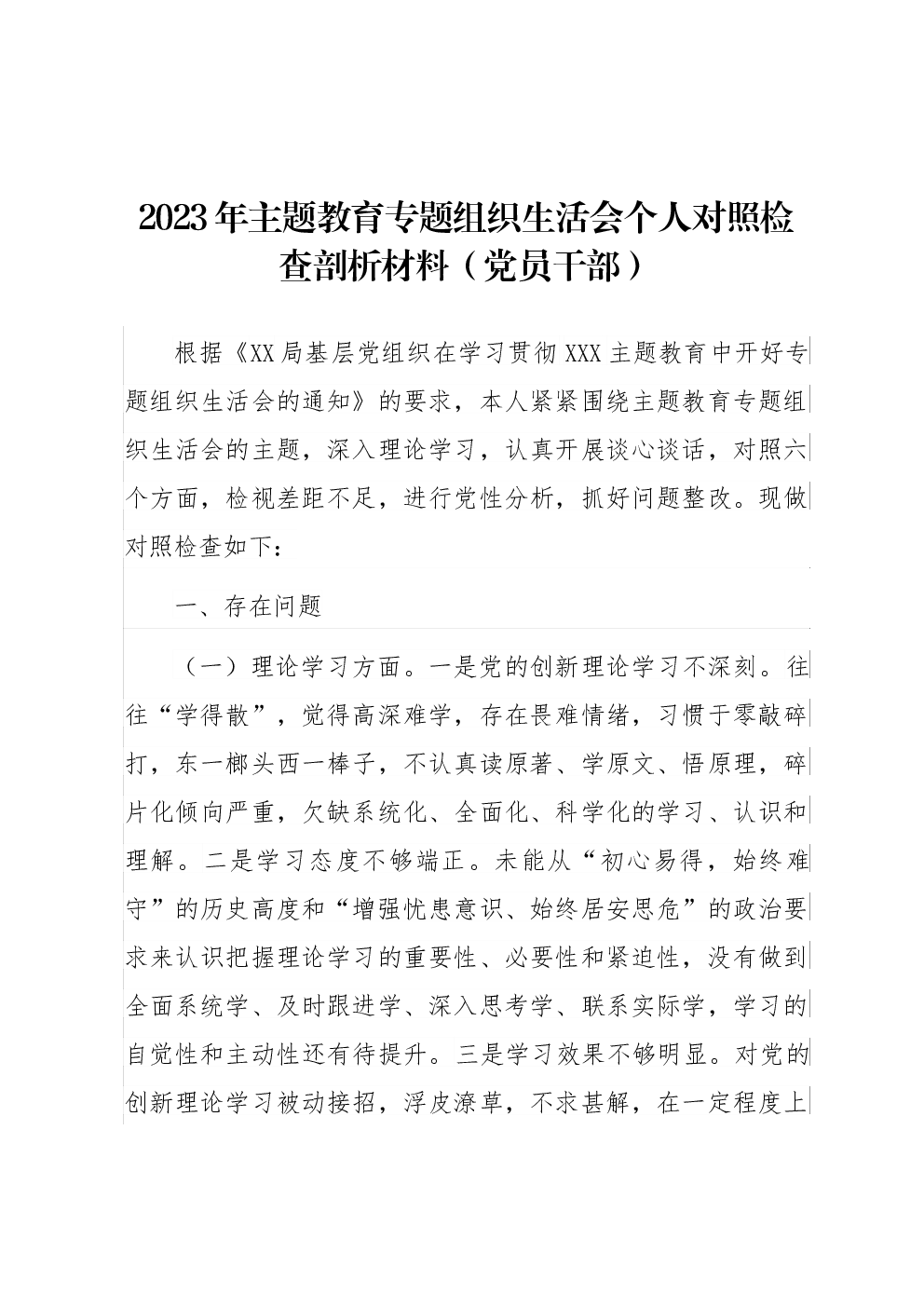 2023年主题教育专题组织生活会个人对照检查剖析材料（党员干部）

根据《XX局基层党组织在学习贯彻XXX主题教育中开好专题组织生活会的通知》的要求，本人紧紧围绕主题教育专题组织生活会的主题，深入理论学习，认真开展谈心谈话，对照六个方面，检视差距不足，进行党性分析，抓好问题整改。现做对照检查如下：

一、存在问题

（一）理论学习方面。一是党的创新理论学习不深刻。往往“学得散”，觉得高深难学，存在畏难情绪，习惯于零敲碎打，东一榔头西一棒子，不认真读原著、学原文、悟原理，碎片化倾向严重，欠缺系统化、全面化、科学化的学习、认识和理解。二是学习态度不够端正。未能从“初心易得，始终难守”的历史高度和“增强忧患意识、始终居安思危”的政治要求来认识把握理论学习的重要性、必要性和紧迫性，没有做到全面系统学、及时跟进学、深入思考学、联系实际学，学习的自觉性和主动性还有待提升。三是学习效果不够明显。对党的创新理论学习被动接招，浮皮潦草，不求甚解，在一定程度上